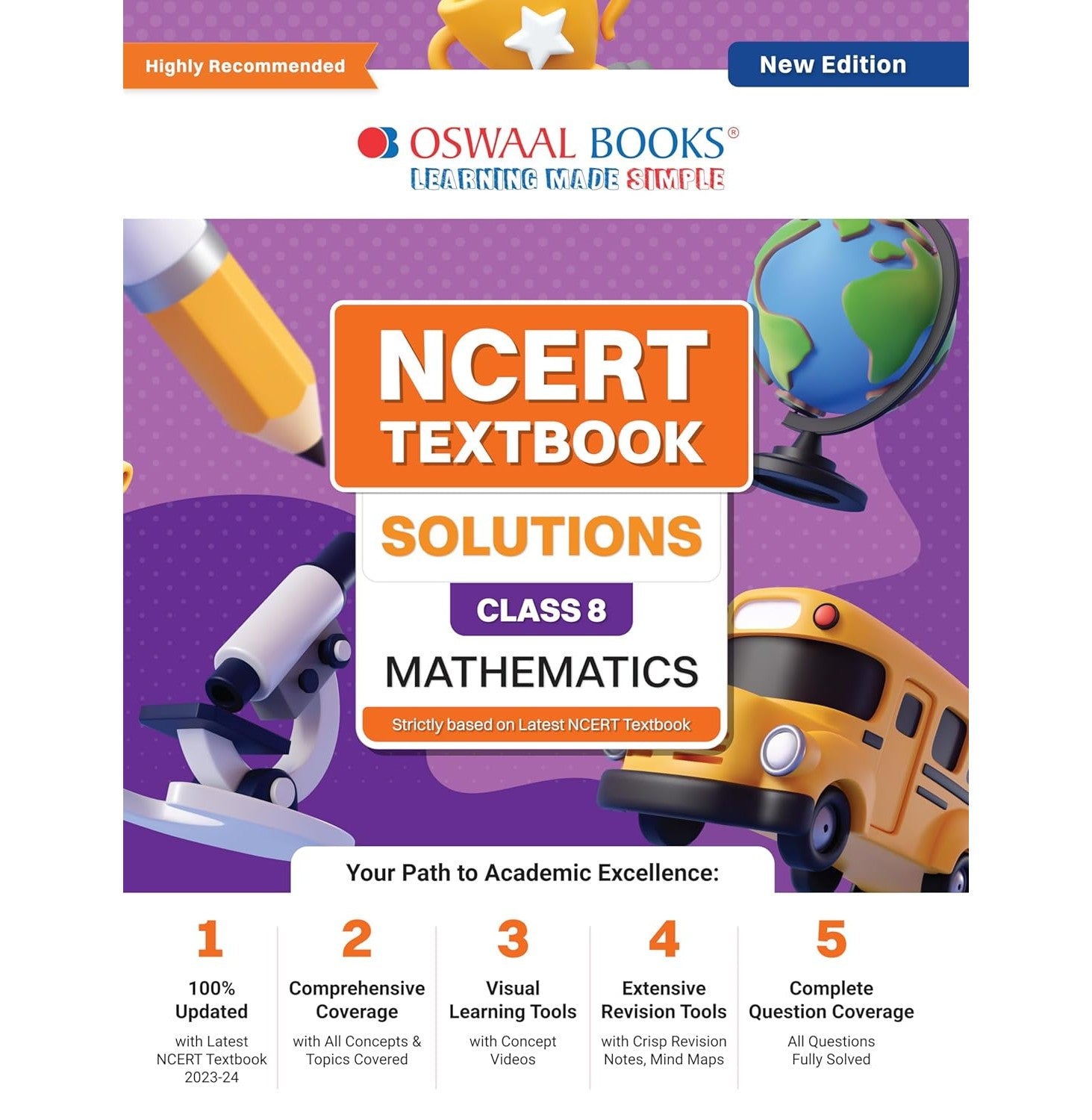 Highly Recommended

New Edition

OSWAAL BOOKS®
LEARNING MADE SIMPLE

NCERT TEXTBOOK

SOLUTIONS

CLASS 8

MATHEMATICS

Strictly based on Latest NCERT Textbook

Your Path to Academic Excellence:

1
100% Updated
with Latest NCERT Textbook 2023-24

2
Comprehensive Coverage
with All Concepts & Topics Covered

3
Visual Learning Tools
with Concept Videos

4
Extensive Revision Tools
with Crisp Revision Notes, Mind Maps

5
Complete Question Coverage
All Questions Fully Solved